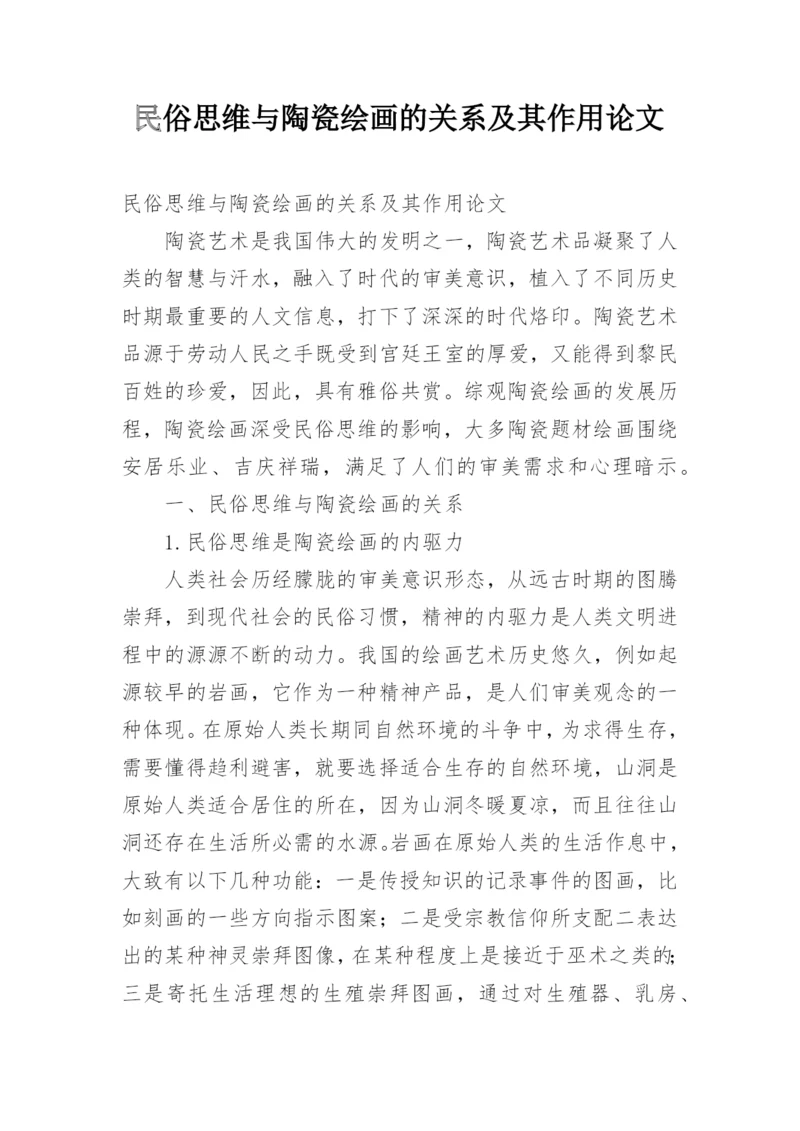 民俗思维与陶瓷绘画的关系及其作用论文

民俗思维与陶瓷绘画的关系及其作用论文

陶瓷艺术是我国伟大的发明之一，陶瓷艺术品凝聚了人类的智慧与汗水，融入了时代的审美意识，植入了不同历史时期最重要的人文信息，打下了深深的时代烙印。陶瓷艺术品源于劳动人民之手既受到宫廷王室的厚爱，又能得到黎民百姓的珍爱，因此，具有雅俗共赏。综观陶瓷绘画的发展历程，陶瓷绘画深受民俗思维的影响，大多陶瓷题材绘画围绕安居乐业、吉庆祥瑞，满足了人们的审美需求和心理暗示。

一、民俗思维与陶瓷绘画的关系

1.民俗思维是陶瓷绘画的内驱力

人类社会历经朦胧的审美意识形态，从远古时期的图腾崇拜，到现代社会的民俗习惯，精神的内驱力是人类文明进程中的源源不断的动力。我国的绘画艺术历史悠久，例如起源较早的岩画，它作为一种精神产品，是人们审美观念的一种体现。在原始人类长期同自然环境的斗争中，为求得生存，需要懂得趋利避害，就要选择适合生存的自然环境，山洞是原始人类适合居住的所在，因为山洞冬暖夏凉，而且往往山洞还存在生活所必需的水源。岩画在原始人类的生活作息中，大致有以下几种功能：一是传授知识的记录事件的图画，比如刻画的一些方向指示图案；二是受宗教信仰所支配二表达出的某种神灵崇拜图像，在某种程度上是接近于巫术之类的；三是寄托生活理想的生殖崇拜图画，通过对生殖器、乳房、